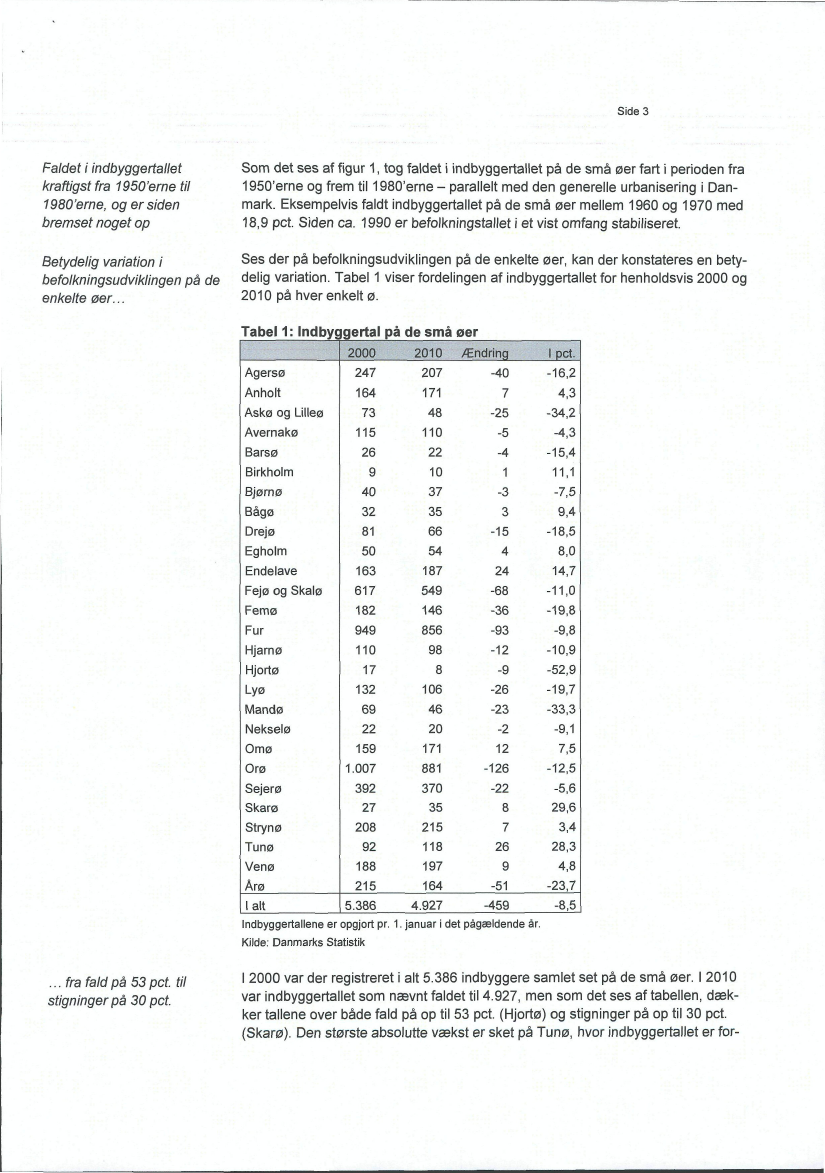 Side 3

Faldet i indbyggertallet kraftigst fra 1950'erne til 1980'erne, og er siden bremset noget op

Som det ses af figur 1, tog faldet i indbyggertallet på de små øer fart i perioden fra 1950'erne og frem til 1980'erne – parallelt med den generelle urbanisering i Danmark. Eksempelvis faldt indbyggertallet på de små øer mellem 1960 og 1970 med 18,9 pct. Siden ca. 1990 er befolkningstallet i et vist omfang stabiliseret.

Betydelig variation i befolkningsudviklingen på de enkelte øer…

Ses der på befolkningsudviklingen på de enkelte øer, kan der konstateres en betydelig variation. Tabel 1 viser fordelingen af indbyggertallet for henholdsvis 2000 og 2010 på hver enkelt ø.

Tabel 1: Indbyggertal på de små øer

| | 2000 | 2010 | Ændring | I pct. |
|---|---|---|---|---|
| Agersø | 247 | 207 | -40 | -16,2 |
| Anholt | 164 | 171 | 7 | 4,3 |
| Askø og Lilleø | 73 | 48 | -25 | -34,2 |
| Avernakø | 115 | 110 | -5 | -4,3 |
| Barsø | 26 | 22 | -4 | -15,4 |
| Birkholm | 9 | 10 | 1 | 11,1 |
| Bjørnø | 40 | 37 | -3 | -7,5 |
| Bågø | 32 | 35 | 3 | 9,4 |
| Drejø | 81 | 66 | -15 | -18,5 |
| Egholm | 50 | 54 | 4 | 8,0 |
| Endelave | 163 | 187 | 24 | 14,7 |
| Fejø og Skalø | 617 | 549 | -68 | -11,0 |
| Femø | 182 | 146 | -36 | -19,8 |
| Fur | 949 | 856 | -93 | -9,8 |
| Hjarnø | 110 | 98 | -12 | -10,9 |
| Hjortø | 17 | 8 | -9 | -52,9 |
| Lyø | 132 | 106 | -26 | -19,7 |
| Mandø | 69 | 46 | -23 | -33,3 |
| Nekselø | 22 | 20 | -2 | -9,1 |
| Omø | 159 | 171 | 12 | 7,5 |
| Orø | 1.007 | 881 | -126 | -12,5 |
| Sejerø | 392 | 370 | -22 | -5,6 |
| Skarø | 27 | 35 | 8 | 29,6 |
| Strynø | 208 | 215 | 7 | 3,4 |
| Tunø | 92 | 118 | 26 | 28,3 |
| Venø | 188 | 197 | 9 | 4,8 |
| Årø | 215 | 164 | -51 | -23,7 |
| I alt | 5.386 | 4.927 | -459 | -8,5 |

Indbyggertallene er opgjort pr. 1. januar i det pågældende år.
Kilde: Danmarks Statistik

… fra fald på 53 pct. til stigninger på 30 pct.

I 2000 var der registreret i alt 5.386 indbyggere samlet set på de små øer. I 2010 var indbyggertallet som nævnt faldet til 4.927, men som det ses af tabellen, dækker tallene over både fald på op til 53 pct. (Hjortø) og stigninger på op til 30 pct. (Skarø). Den største absolutte vækst er sket på Tunø, hvor indbyggertallet er for-